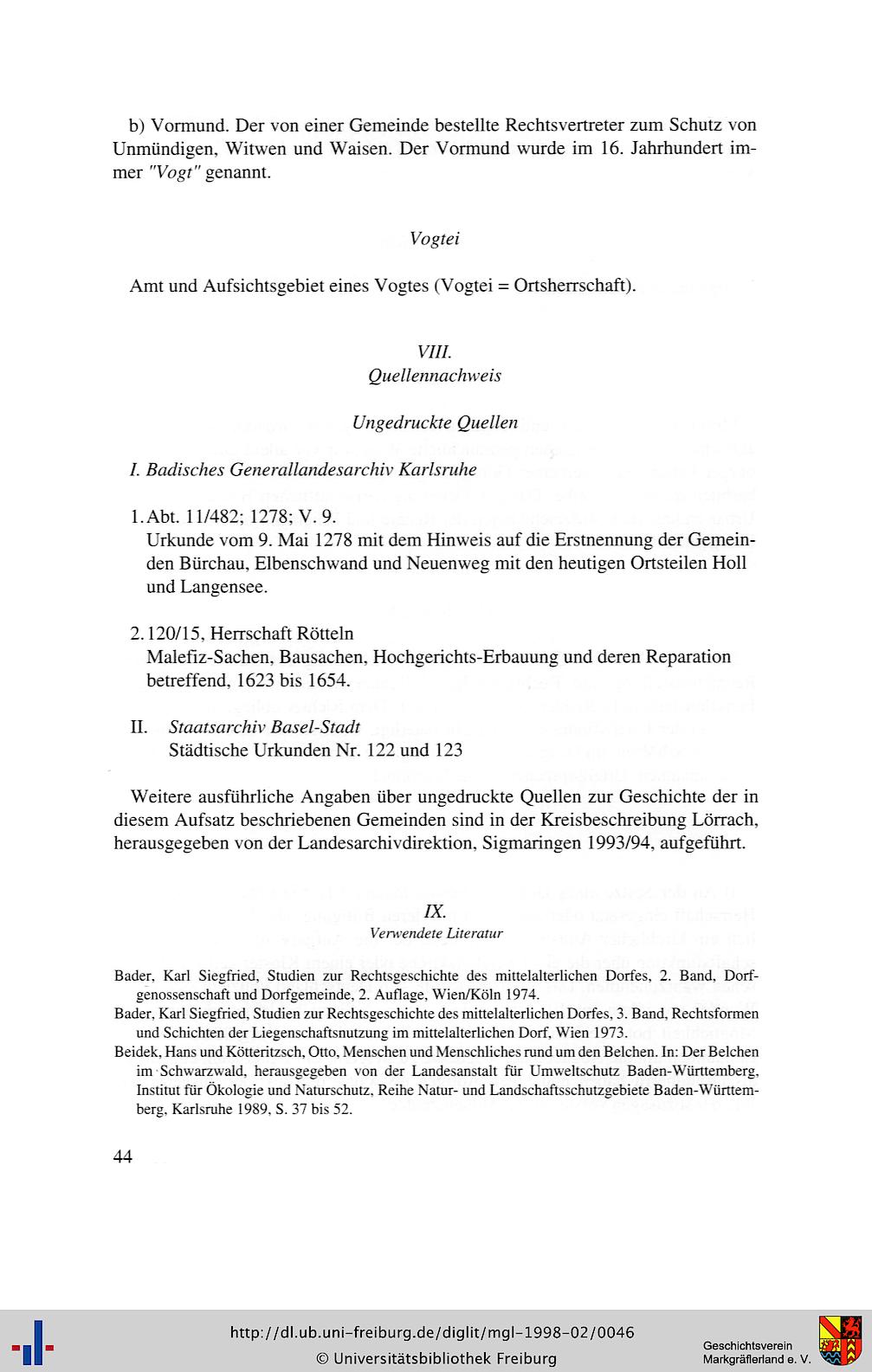 b) Vormund. Der von einer Gemeinde bestellte Rechtsvertreter zum Schutz von Unmündigen, Witwen und Waisen. Der Vormund wurde im 16. Jahrhundert immer "Vogt" genannt.

Vogtei

Amt und Aufsichtsgebiet eines Vogtes (Vogtei = Ortsherrschaft).

VIII.
Quellennachweis

Ungedruckte Quellen

I. Badisches Generallandesarchiv Karlsruhe

1. Abt. 11/482; 1278; V. 9.
Urkunde vom 9. Mai 1278 mit dem Hinweis auf die Erstnennung der Gemeinden Bürchau, Elbenschwand und Neuenweg mit den heutigen Ortsteilen Holl und Langensee.

2. 120/15, Herrschaft Rötteln
Malefiz-Sachen, Bausachen, Hochgerichts-Erbauung und deren Reparation betreffend, 1623 bis 1654.

II. Staatsarchiv Basel-Stadt
Städtische Urkunden Nr. 122 und 123

Weitere ausführliche Angaben über ungedruckte Quellen zur Geschichte der in diesem Aufsatz beschriebenen Gemeinden sind in der Kreisbeschreibung Lörrach, herausgegeben von der Landesarchivdirektion, Sigmaringen 1993/94, aufgeführt.

IX.
Verwendete Literatur

Bader, Karl Siegfried, Studien zur Rechtsgeschichte des mittelalterlichen Dorfes, 2. Band, Dorfgenossenschaft und Dorfgemeinde, 2. Auflage, Wien/Köln 1974.
Bader, Karl Siegfried, Studien zur Rechtsgeschichte des mittelalterlichen Dorfes, 3. Band, Rechtsformen und Schichten der Liegenschaftsnutzung im mittelalterlichen Dorf, Wien 1973.
Beidek, Hans und Kötteritzsch, Otto, Menschen und Menschliches rund um den Belchen. In: Der Belchen im Schwarzwald, herausgegeben von der Landesanstalt für Umweltschutz Baden-Württemberg, Institut für Ökologie und Naturschutz, Reihe Natur- und Landschaftsschutzgebiete Baden-Württemberg, Karlsruhe 1989, S. 37 bis 52.

44

http://dl.ub.uni-freiburg.de/diglit/mgl-1998-02/0046
© Universitätsbibliothek Freiburg

Geschichtsverein
Markgräflerland e. V.